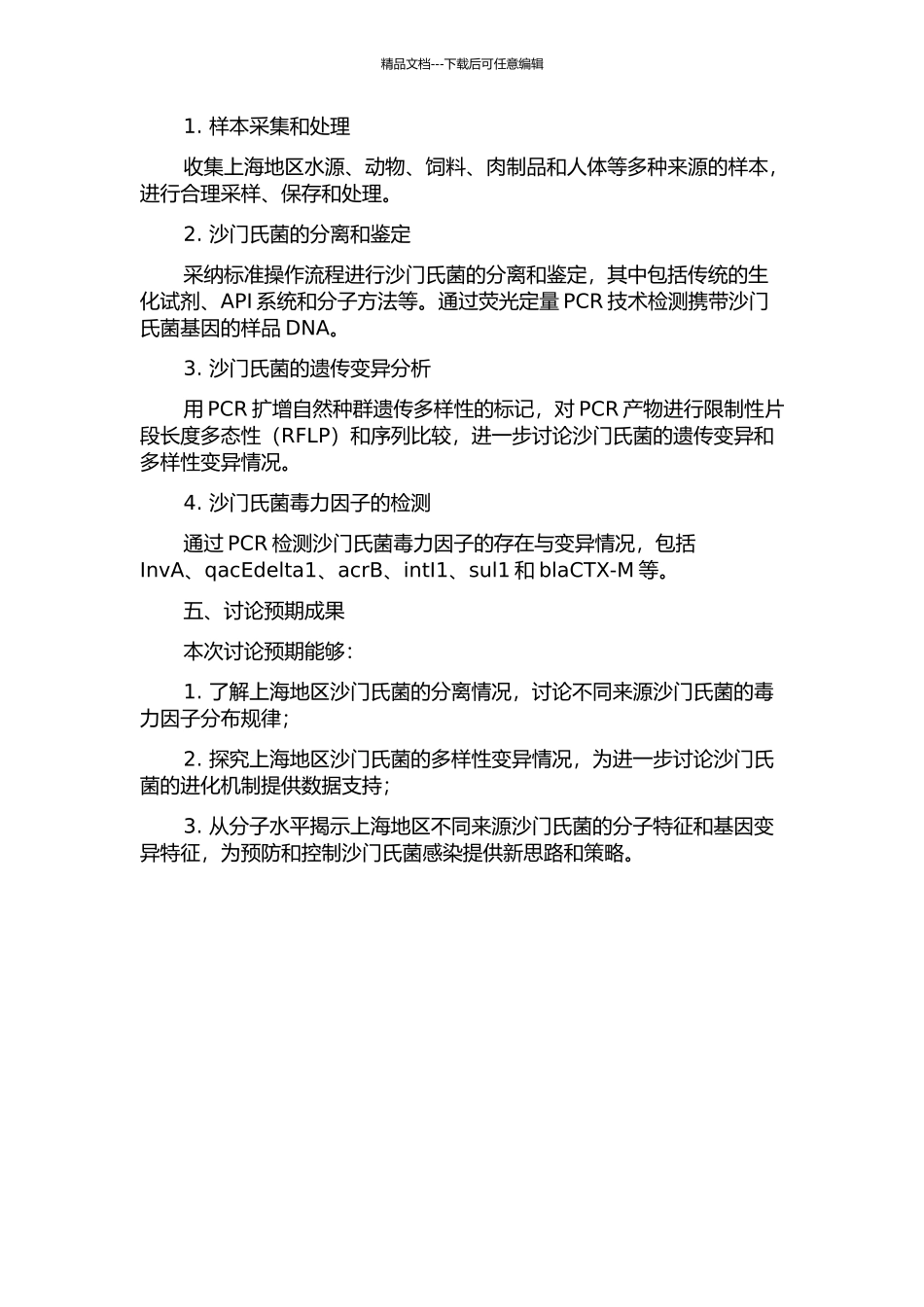 精品文档---下载后可任意编辑

1. 样本采集和处理

收集上海地区水源、动物、饲料、肉制品和人体等多种来源的样本，进行合理采样、保存和处理。

2. 沙门氏菌的分离和鉴定

采纳标准操作流程进行沙门氏菌的分离和鉴定，其中包括传统的生化试剂、API 系统和分子方法等。通过荧光定量 PCR 技术检测携带沙门氏菌基因的样品 DNA。

3. 沙门氏菌的遗传变异分析

用 PCR 扩增自然种群遗传多样性的标记，对 PCR 产物进行限制性片段长度多态性（RFLP）和序列比较，进一步讨论沙门氏菌的遗传变异和多样性变异情况。

4. 沙门氏菌毒力因子的检测

通过 PCR 检测沙门氏菌毒力因子的存在与变异情况，包括 InvA、qacEdelta1、acrB、intI1、sul1 和 blaCTX-M 等。

五、讨论预期成果

本次讨论预期能够：

1. 了解上海地区沙门氏菌的分离情况，讨论不同来源沙门氏菌的毒力因子分布规律；

2. 探究上海地区沙门氏菌的多样性变异情况，为进一步讨论沙门氏菌的进化机制提供数据支持；

3. 从分子水平揭示上海地区不同来源沙门氏菌的分子特征和基因变异特征，为预防和控制沙门氏菌感染提供新思路和策略。